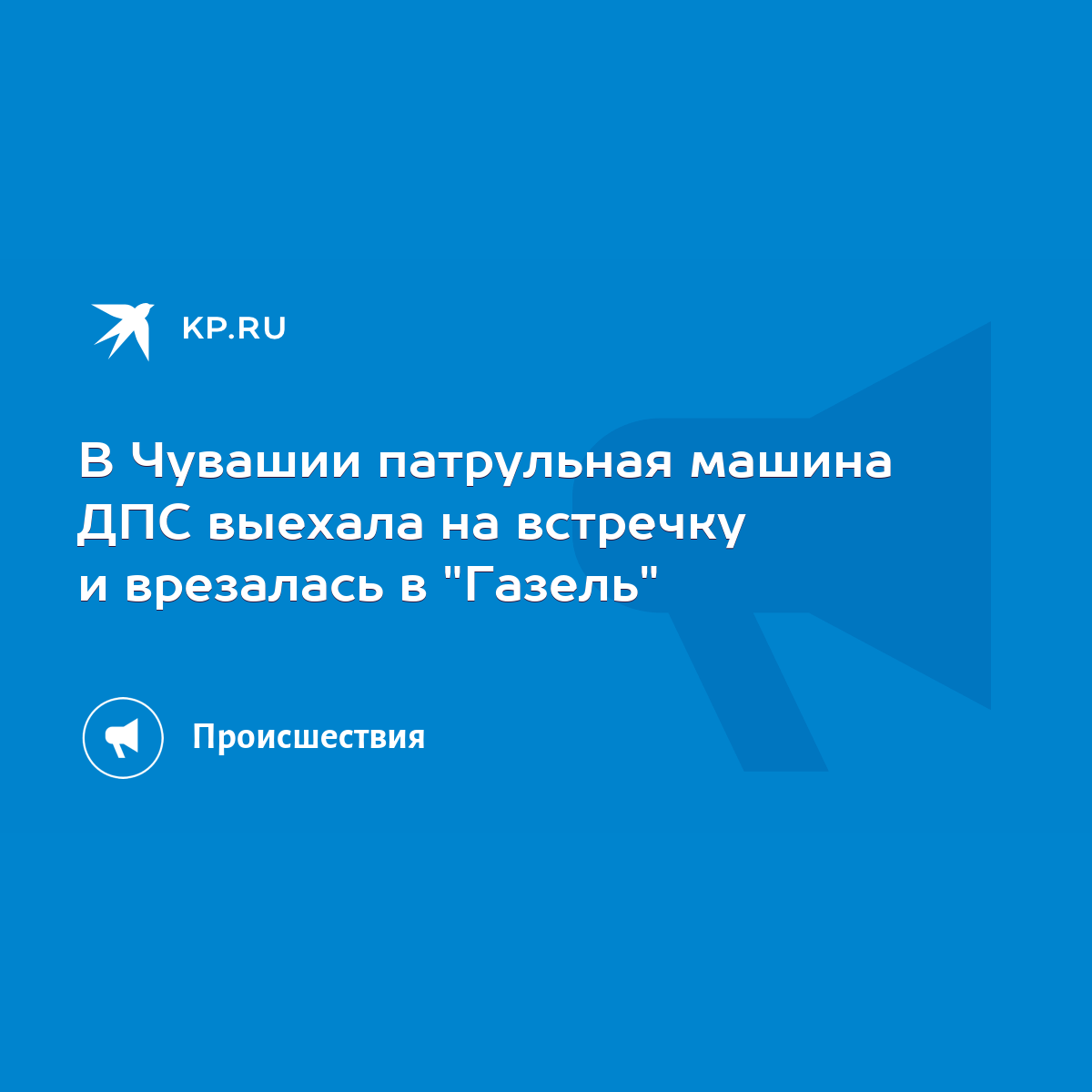 KP.RU

В Чувашии патрульная машина ДПС выехала на встречку и врезалась в "Газель"

Происшествия